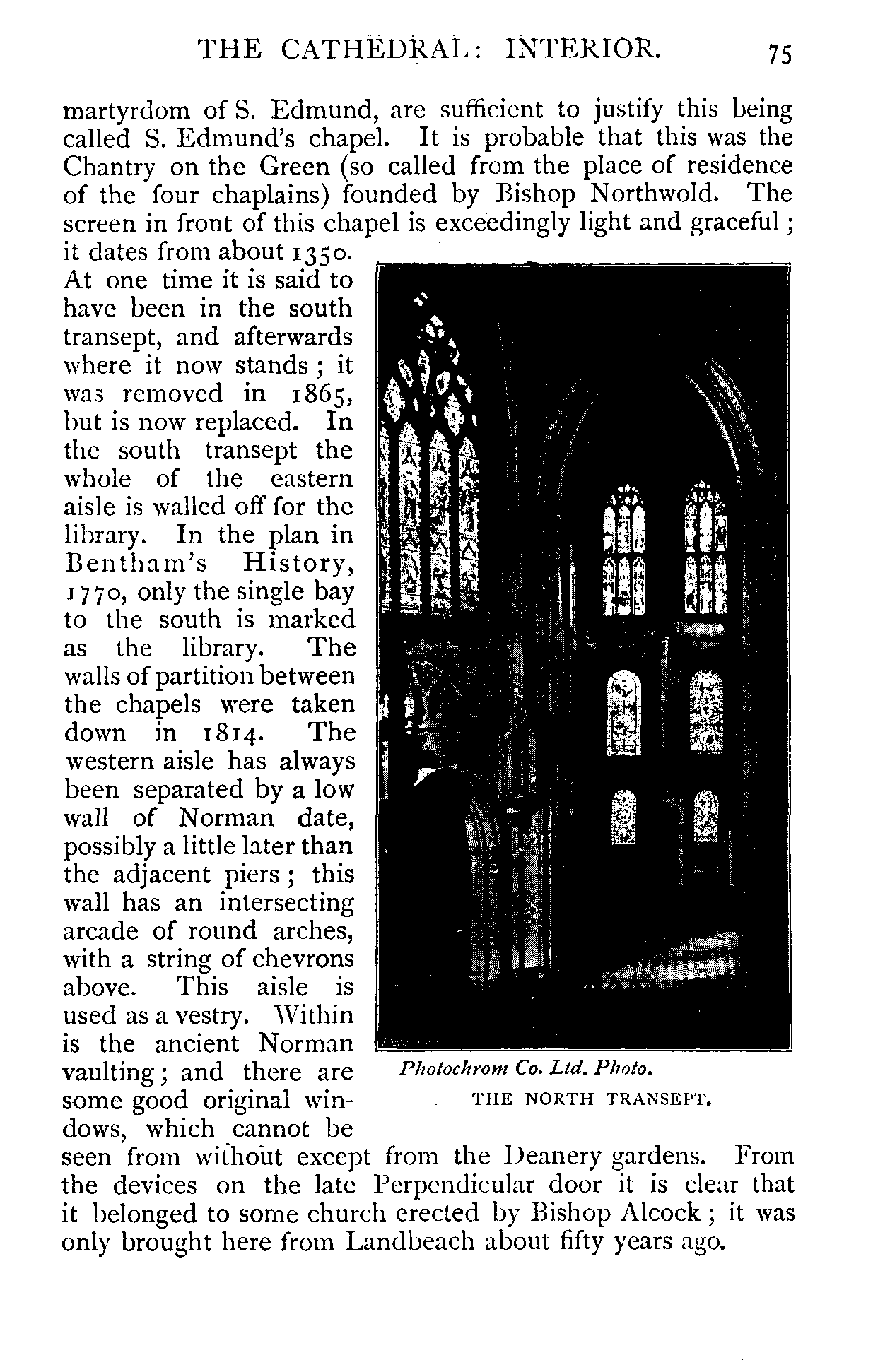 THE CATHEDRAL: INTERIOR. 75

martyrdom of S. Edmund, are sufficient to justify this being called S. Edmund's chapel. It is probable that this was the Chantry on the Green (so called from the place of residence of the four chaplains) founded by Bishop Northwold. The screen in front of this chapel is exceedingly light and graceful; it dates from about 1350. At one time it is said to have been in the south transept, and afterwards where it now stands; it was removed in 1865, but is now replaced. In the south transept the whole of the eastern aisle is walled off for the library. In the plan in Bentham's History, 1770, only the single bay to the south is marked as the library. The walls of partition between the chapels were taken down in 1814. The western aisle has always been separated by a low wall of Norman date, possibly a little later than the adjacent piers; this wall has an intersecting arcade of round arches, with a string of chevrons above. This aisle is used as a vestry. Within is the ancient Norman vaulting; and there are some good original windows, which cannot be seen from without except from the Deanery gardens. From the devices on the late Perpendicular door it is clear that it belonged to some church erected by Bishop Alcock; it was only brought here from Landbeach about fifty years ago.

Photochrom Co. Ltd. Photo.
THE NORTH TRANSEPT.